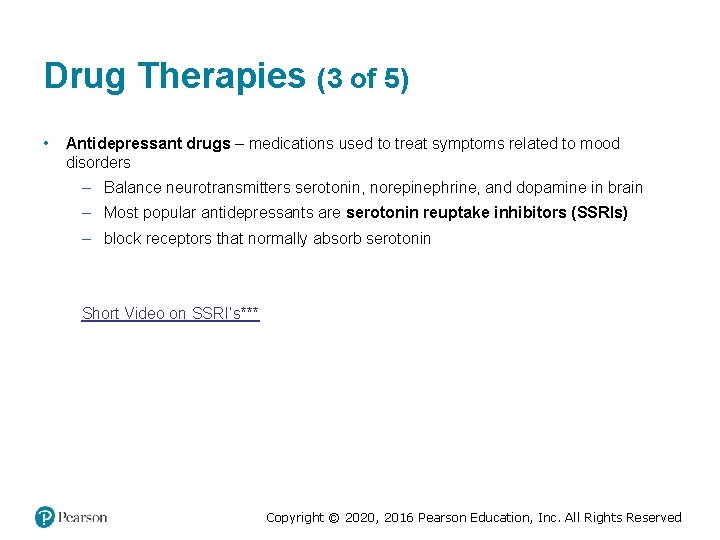 Drug Therapies (3 of 5)

• Antidepressant drugs – medications used to treat symptoms related to mood disorders

– Balance neurotransmitters serotonin, norepinephrine, and dopamine in brain

– Most popular antidepressants are serotonin reuptake inhibitors (SSRIs)

– block receptors that normally absorb serotonin

Short Video on SSRI's***

Pearson

Copyright © 2020, 2016 Pearson Education, Inc. All Rights Reserved